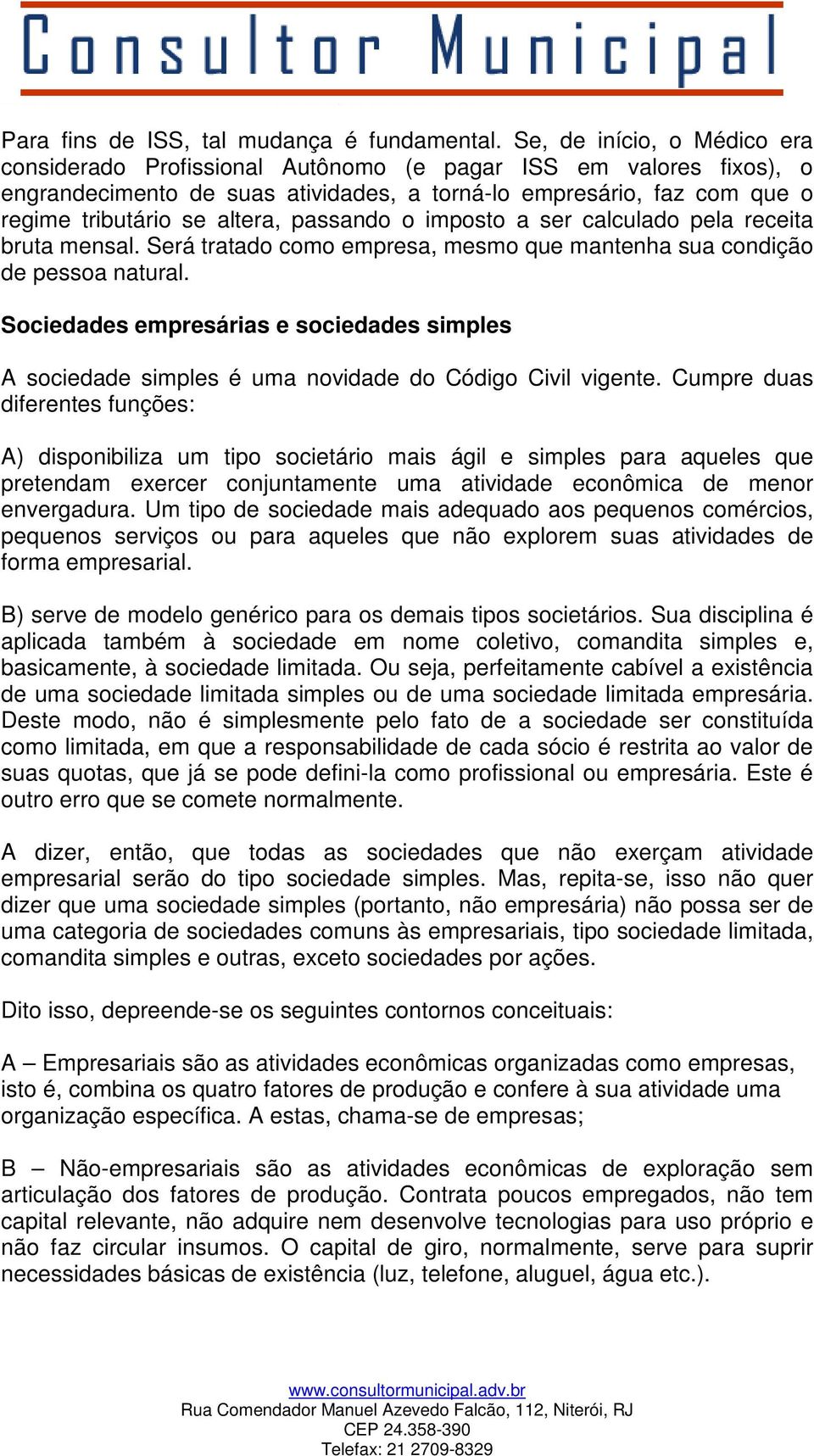 Consultor Municipal

Para fins de ISS, tal mudança é fundamental. Se, de início, o Médico era considerado Profissional Autônomo (e pagar ISS em valores fixos), o engrandecimento de suas atividades, a torná-lo empresário, faz com que o regime tributário se altera, passando o imposto a ser calculado pela receita bruta mensal. Será tratado como empresa, mesmo que mantenha sua condição de pessoa natural.

Sociedades empresárias e sociedades simples

A sociedade simples é uma novidade do Código Civil vigente. Cumpre duas diferentes funções:

A) disponibiliza um tipo societário mais ágil e simples para aqueles que pretendam exercer conjuntamente uma atividade econômica de menor envergadura. Um tipo de sociedade mais adequado aos pequenos comércios, pequenos serviços ou para aqueles que não explorem suas atividades de forma empresarial.

B) serve de modelo genérico para os demais tipos societários. Sua disciplina é aplicada também à sociedade em nome coletivo, comandita simples e, basicamente, à sociedade limitada. Ou seja, perfeitamente cabível a existência de uma sociedade limitada simples ou de uma sociedade limitada empresária. Deste modo, não é simplesmente pelo fato de a sociedade ser constituída como limitada, em que a responsabilidade de cada sócio é restrita ao valor de suas quotas, que já se pode defini-la como profissional ou empresária. Este é outro erro que se comete normalmente.

A dizer, então, que todas as sociedades que não exerçam atividade empresarial serão do tipo sociedade simples. Mas, repita-se, isso não quer dizer que uma sociedade simples (portanto, não empresária) não possa ser de uma categoria de sociedades comuns às empresariais, tipo sociedade limitada, comandita simples e outras, exceto sociedades por ações.

Dito isso, depreende-se os seguintes contornos conceituais:

A – Empresariais são as atividades econômicas organizadas como empresas, isto é, combina os quatro fatores de produção e confere à sua atividade uma organização específica. A estas, chama-se de empresas;

B – Não-empresariais são as atividades econômicas de exploração sem articulação dos fatores de produção. Contrata poucos empregados, não tem capital relevante, não adquire nem desenvolve tecnologias para uso próprio e não faz circular insumos. O capital de giro, normalmente, serve para suprir necessidades básicas de existência (luz, telefone, aluguel, água etc.).

www.consultormunicipal.adv.br
Rua Comendador Manuel Azevedo Falcão, 112, Niterói, RJ
CEP 24.358-390
Telefax: 21 2709-8329